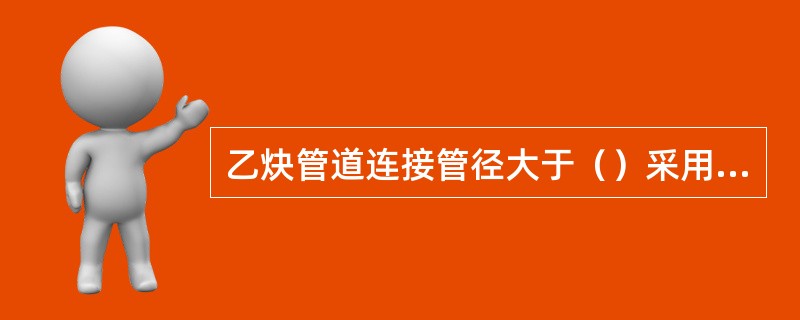 乙炔管道连接管径大于（）采用...